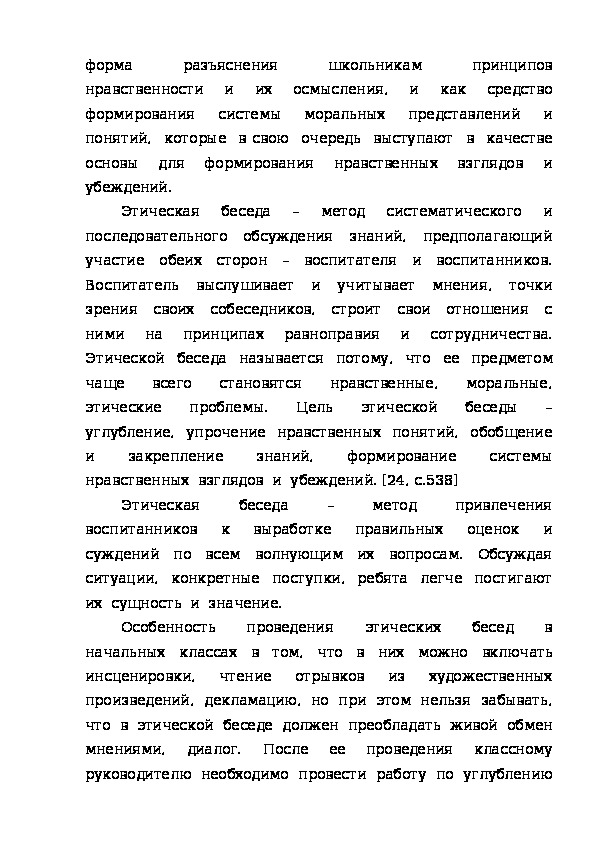 форма разъяснения школьникам принципов нравственности и их осмысления, и как средство формирования системы моральных представлений и понятий, которые в свою очередь выступают в качестве основы для формирования нравственных взглядов и убеждений.

Этическая беседа – метод систематического и последовательного обсуждения знаний, предполагающий участие обеих сторон – воспитателя и воспитанников. Воспитатель выслушивает и учитывает мнения, точки зрения своих собеседников, строит свои отношения с ними на принципах равноправия и сотрудничества. Этической беседа называется потому, что ее предметом чаще всего становятся нравственные, моральные, этические проблемы. Цель этической беседы – углубление, упрочение нравственных понятий, обобщение и закрепление знаний, формирование системы нравственных взглядов и убеждений. [24, с.538]

Этическая беседа – метод привлечения воспитанников к выработке правильных оценок и суждений по всем волнующим их вопросам. Обсуждая ситуации, конкретные поступки, ребята легче постигают их сущность и значение.

Особенность проведения этических бесед в начальных классах в том, что в них можно включать инсценировки, чтение отрывков из художественных произведений, декламацию, но при этом нельзя забывать, что в этической беседе должен преобладать живой обмен мнениями, диалог. После ее проведения классному руководителю необходимо провести работу по углублению